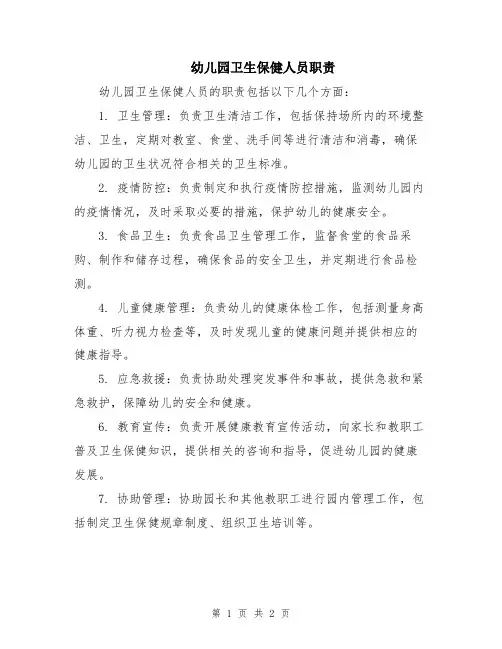 幼儿园卫生保健人员职责

幼儿园卫生保健人员的职责包括以下几个方面：

1. 卫生管理：负责卫生清洁工作，包括保持场所内的环境整洁、卫生，定期对教室、食堂、洗手间等进行清洁和消毒，确保幼儿园的卫生状况符合相关的卫生标准。

2. 疫情防控：负责制定和执行疫情防控措施，监测幼儿园内的疫情情况，及时采取必要的措施，保护幼儿的健康安全。

3. 食品卫生：负责食品卫生管理工作，监督食堂的食品采购、制作和储存过程，确保食品的安全卫生，并定期进行食品检测。

4. 儿童健康管理：负责幼儿的健康体检工作，包括测量身高体重、听力视力检查等，及时发现儿童的健康问题并提供相应的健康指导。

5. 应急救援：负责协助处理突发事件和事故，提供急救和紧急救护，保障幼儿的安全和健康。

6. 教育宣传：负责开展健康教育宣传活动，向家长和教职工普及卫生保健知识，提供相关的咨询和指导，促进幼儿园的健康发展。

7. 协助管理：协助园长和其他教职工进行园内管理工作，包括制定卫生保健规章制度、组织卫生培训等。

第 1 页 共 2 页